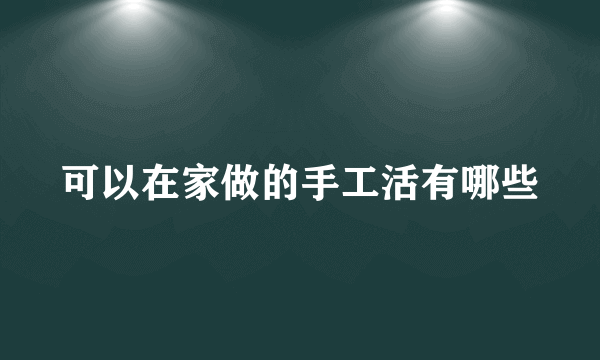 可以在家做的手工活有哪些